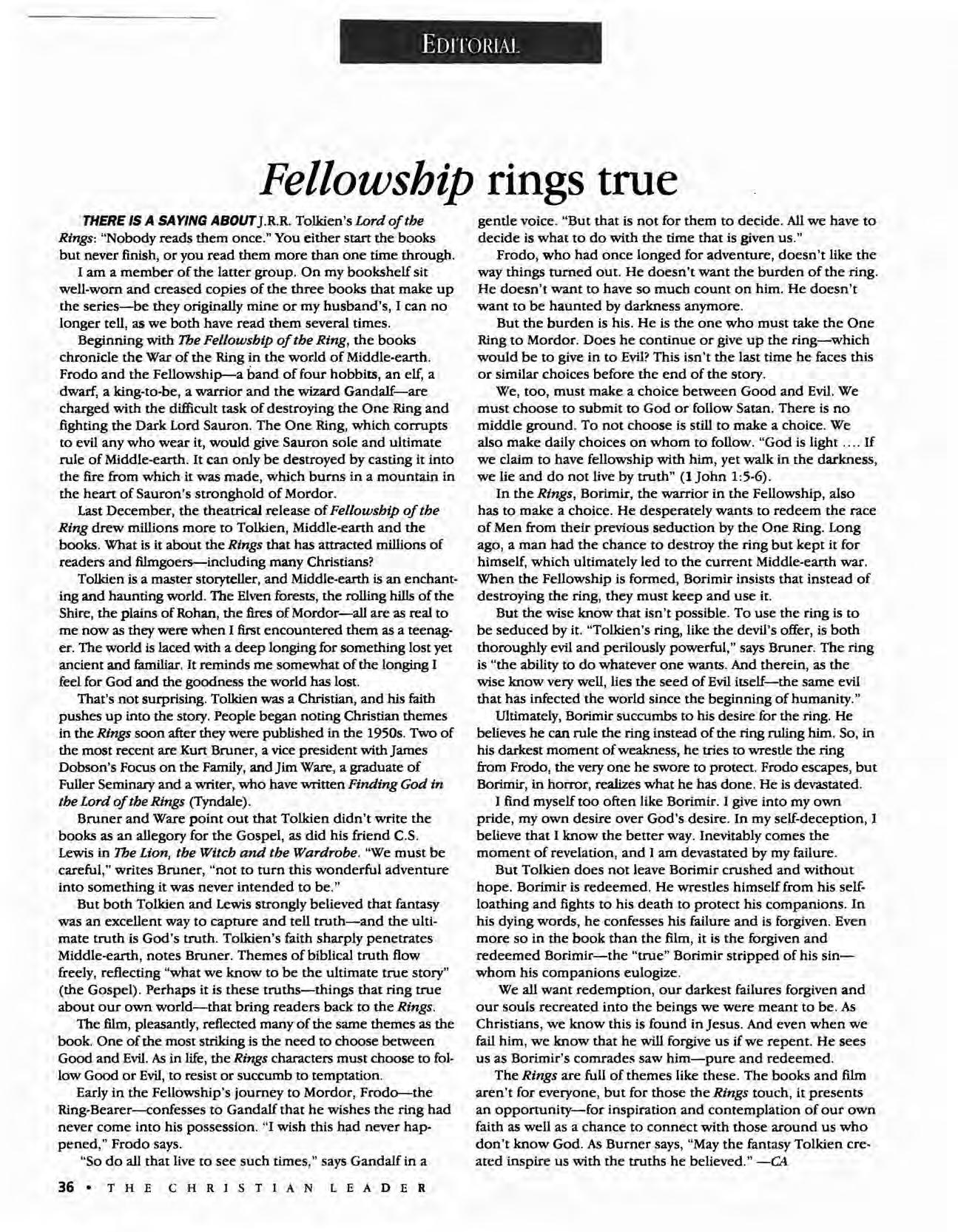 EDITORIAL

Fellowship rings true

THERE IS A SAYING ABOUT J.R.R. Tolkien's Lord of the Rings: "Nobody reads them once." You either start the books but never finish, or you read them more than one time through.

I am a member of the latter group. On my bookshelf sit well-worn and creased copies of the three books that make up the series—be they originally mine or my husband's, I can no longer tell, as we both have read them several times.

Beginning with The Fellowship of the Ring, the books chronicle the War of the Ring in the world of Middle-earth. Frodo and the Fellowship—a band of four hobbits, an elf, a dwarf, a king-to-be, a warrior and the wizard Gandalf—are charged with the difficult task of destroying the One Ring and fighting the Dark Lord Sauron. The One Ring, which corrupts to evil any who wear it, would give Sauron sole and ultimate rule of Middle-earth. It can only be destroyed by casting it into the fire from which it was made, which burns in a mountain in the heart of Sauron's stronghold of Mordor.

Last December, the theatrical release of Fellowship of the Ring drew millions more to Tolkien, Middle-earth and the books. What is it about the Rings that has attracted millions of readers and filmgoers—including many Christians?

Tolkien is a master storyteller, and Middle-earth is an enchanting and haunting world. The Elven forests, the rolling hills of the Shire, the plains of Rohan, the fires of Mordor—all are as real to me now as they were when I first encountered them as a teenager. The world is laced with a deep longing for something lost yet ancient and familiar. It reminds me somewhat of the longing I feel for God and the goodness the world has lost.

That's not surprising. Tolkien was a Christian, and his faith pushes up into the story. People began noting Christian themes in the Rings soon after they were published in the 1950s. Two of the most recent are Kurt Bruner, a vice president with James Dobson's Focus on the Family, and Jim Ware, a graduate of Fuller Seminary and a writer, who have written Finding God in the Lord of the Rings (Tyndale).

Bruner and Ware point out that Tolkien didn't write the books as an allegory for the Gospel, as did his friend C.S. Lewis in The Lion, the Witch and the Wardrobe. "We must be careful," writes Bruner, "not to turn this wonderful adventure into something it was never intended to be."

But both Tolkien and Lewis strongly believed that fantasy was an excellent way to capture and tell truth—and the ultimate truth is God's truth. Tolkien's faith sharply penetrates Middle-earth, notes Bruner. Themes of biblical truth flow freely, reflecting "what we know to be the ultimate true story" (the Gospel). Perhaps it is these truths—things that ring true about our own world—that bring readers back to the Rings.

The film, pleasantly, reflected many of the same themes as the book. One of the most striking is the need to choose between Good and Evil. As in life, the Rings characters must choose to follow Good or Evil, to resist or succumb to temptation.

Early in the Fellowship's journey to Mordor, Frodo—the Ring-Bearer—confesses to Gandalf that he wishes the ring had never come into his possession. "I wish this had never happened," Frodo says.

"So do all that live to see such times," says Gandalf in a gentle voice. "But that is not for them to decide. All we have to decide is what to do with the time that is given us."

Frodo, who had once longed for adventure, doesn't like the way things turned out. He doesn't want the burden of the ring. He doesn't want to have so much count on him. He doesn't want to be haunted by darkness anymore.

But the burden is his. He is the one who must take the One Ring to Mordor. Does he continue or give up the ring—which would be to give in to Evil? This isn't the last time he faces this or similar choices before the end of the story.

We, too, must make a choice between Good and Evil. We must choose to submit to God or follow Satan. There is no middle ground. To not choose is still to make a choice. We also make daily choices on whom to follow. "God is light .... If we claim to have fellowship with him, yet walk in the darkness, we lie and do not live by truth" (1 John 1:5-6).

In the Rings, Borimir, the warrior in the Fellowship, also has to make a choice. He desperately wants to redeem the race of Men from their previous seduction by the One Ring. Long ago, a man had the chance to destroy the ring but kept it for himself, which ultimately led to the current Middle-earth war. When the Fellowship is formed, Borimir insists that instead of destroying the ring, they must keep and use it.

But the wise know that isn't possible. To use the ring is to be seduced by it. "Tolkien's ring, like the devil's offer, is both thoroughly evil and perilously powerful," says Bruner. The ring is "the ability to do whatever one wants. And therein, as the wise know very well, lies the seed of Evil itself—the same evil that has infected the world since the beginning of humanity."

Ultimately, Borimir succumbs to his desire for the ring. He believes he can rule the ring instead of the ring ruling him. So, in his darkest moment of weakness, he tries to wrestle the ring from Frodo, the very one he swore to protect. Frodo escapes, but Borimir, in horror, realizes what he has done. He is devastated.

I find myself too often like Borimir. I give into my own pride, my own desire over God's desire. In my self-deception, I believe that I know the better way. Inevitably comes the moment of revelation, and I am devastated by my failure.

But Tolkien does not leave Borimir crushed and without hope. Borimir is redeemed. He wrestles himself from his self-loathing and fights to his death to protect his companions. In his dying words, he confesses his failure and is forgiven. Even more so in the book than the film, it is the forgiven and redeemed Borimir—the "true" Borimir stripped of his sin—whom his companions eulogize.

We all want redemption, our darkest failures forgiven and our souls recreated into the beings we were meant to be. As Christians, we know this is found in Jesus. And even when we fail him, we know that he will forgive us if we repent. He sees us as Borimir's comrades saw him—pure and redeemed.

The Rings are full of themes like these. The books and film aren't for everyone, but for those the Rings touch, it presents an opportunity—for inspiration and contemplation of our own faith as well as a chance to connect with those around us who don't know God. As Burner says, "May the fantasy Tolkien created inspire us with the truths he believed." —CA

36 • THE CHRISTIAN LEADER